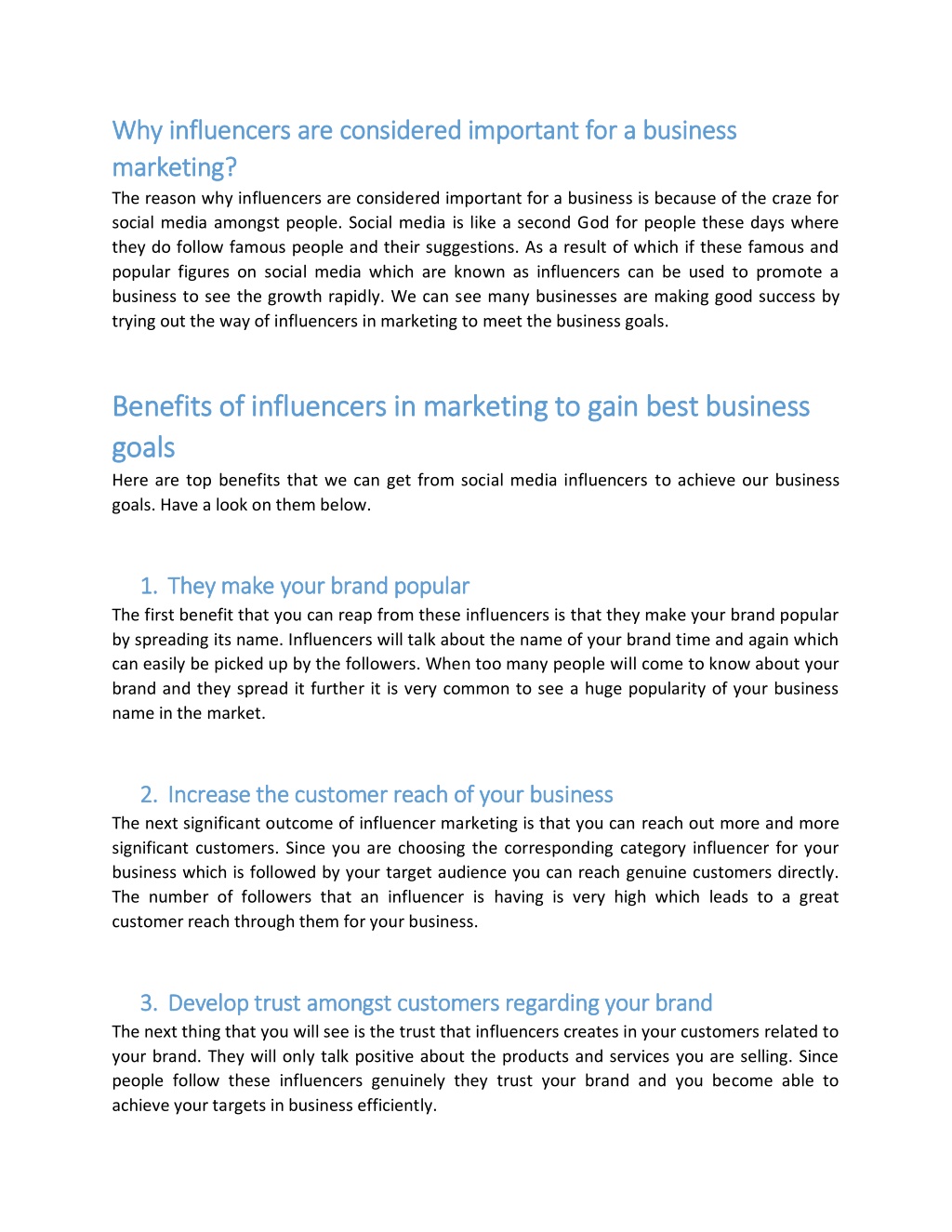 Why influencers are considered important for a business marketing?

The reason why influencers are considered important for a business is because of the craze for social media amongst people. Social media is like a second God for people these days where they do follow famous people and their suggestions. As a result of which if these famous and popular figures on social media which are known as influencers can be used to promote a business to see the growth rapidly. We can see many businesses are making good success by trying out the way of influencers in marketing to meet the business goals.

Benefits of influencers in marketing to gain best business goals

Here are top benefits that we can get from social media influencers to achieve our business goals. Have a look on them below.

1. They make your brand popular

The first benefit that you can reap from these influencers is that they make your brand popular by spreading its name. Influencers will talk about the name of your brand time and again which can easily be picked up by the followers. When too many people will come to know about your brand and they spread it further it is very common to see a huge popularity of your business name in the market.

2. Increase the customer reach of your business

The next significant outcome of influencer marketing is that you can reach out more and more significant customers. Since you are choosing the corresponding category influencer for your business which is followed by your target audience you can reach genuine customers directly. The number of followers that an influencer is having is very high which leads to a great customer reach through them for your business.

3. Develop trust amongst customers regarding your brand

The next thing that you will see is the trust that influencers creates in your customers related to your brand. They will only talk positive about the products and services you are selling. Since people follow these influencers genuinely they trust your brand and you become able to achieve your targets in business efficiently.